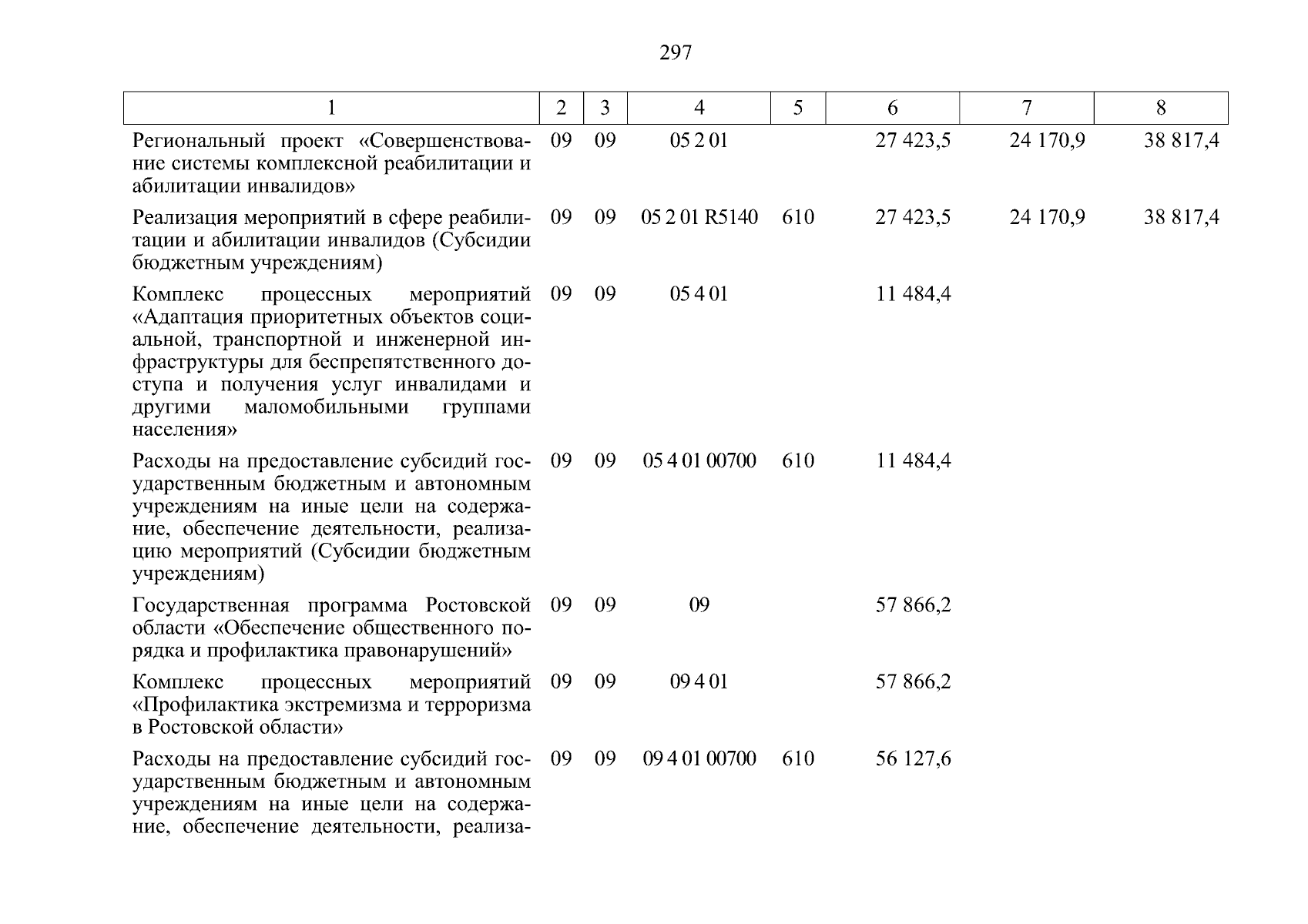 297

| 1 | 2 | 3 | 4 | 5 | 6 | 7 | 8 |
|---|---|---|---|---|---|---|---|
| Региональный проект «Совершенствование системы комплексной реабилитации и абилитации инвалидов» | 09 | 09 | 05 2 01 | | 27 423,5 | 24 170,9 | 38 817,4 |
| Реализация мероприятий в сфере реабилитации и абилитации инвалидов (Субсидии бюджетным учреждениям) | 09 | 09 | 05 2 01 R5140 | 610 | 27 423,5 | 24 170,9 | 38 817,4 |
| Комплекс процессных мероприятий «Адаптация приоритетных объектов социальной, транспортной и инженерной инфраструктуры для беспрепятственного доступа и получения услуг инвалидами и другими маломобильными группами населения» | 09 | 09 | 05 4 01 | | 11 484,4 | | |
| Расходы на предоставление субсидий государственным бюджетным и автономным учреждениям на иные цели на содержание, обеспечение деятельности, реализацию мероприятий (Субсидии бюджетным учреждениям) | 09 | 09 | 05 4 01 00700 | 610 | 11 484,4 | | |
| Государственная программа Ростовской области «Обеспечение общественного порядка и профилактика правонарушений» | 09 | 09 | 09 | | 57 866,2 | | |
| Комплекс процессных мероприятий «Профилактика экстремизма и терроризма в Ростовской области» | 09 | 09 | 09 4 01 | | 57 866,2 | | |
| Расходы на предоставление субсидий государственным бюджетным и автономным учреждениям на иные цели на содержание, обеспечение деятельности, реализа- | 09 | 09 | 09 4 01 00700 | 610 | 56 127,6 | | |